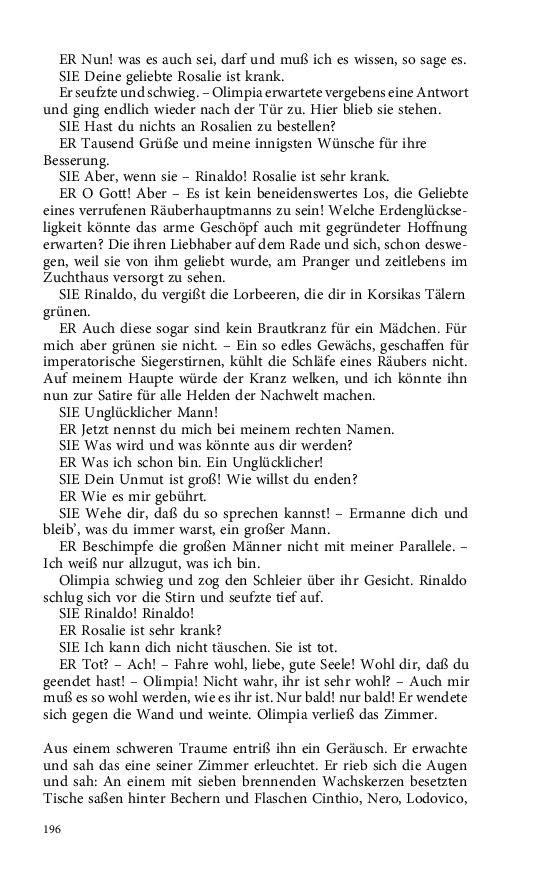 ER Nun! was es auch sei, darf und muß ich es wissen, so sage es.

SIE Deine geliebte Rosalie ist krank.

Er seufzte und schwieg. – Olimpia erwartete vergebens eine Antwort und ging endlich wieder nach der Tür zu. Hier blieb sie stehen.

SIE Hast du nichts an Rosalien zu bestellen?

ER Tausend Grüße und meine innigsten Wünsche für ihre Besserung.

SIE Aber, wenn sie – Rinaldo! Rosalie ist sehr krank.

ER O Gott! Aber – Es ist kein beneidenswertes Los, die Geliebte eines verrufenen Räuberhauptmanns zu sein! Welche Erdenglückseligkeit könnte das arme Geschöpf auch mit gegründeter Hoffnung erwarten? Die ihren Liebhaber auf dem Rade und sich, schon deswegen, weil sie von ihm geliebt wurde, am Pranger und zeitlebens im Zuchthaus versorgt zu sehen.

SIE Rinaldo, du vergißt die Lorbeeren, die dir in Korsikas Tälern grünen.

ER Auch diese sogar sind kein Brautkranz für ein Mädchen. Für mich aber grünen sie nicht. – Ein so edles Gewächs, geschaffen für imperatorische Siegerstirnen, kühlt die Schläfe eines Räubers nicht. Auf meinem Haupte würde der Kranz welken, und ich könnte ihn nun zur Satire für alle Helden der Nachwelt machen.

SIE Unglücklicher Mann!

ER Jetzt nennst du mich bei meinem rechten Namen.

SIE Was wird und was könnte aus dir werden?

ER Was ich schon bin. Ein Unglücklicher!

SIE Dein Unmut ist groß! Wie willst du enden?

ER Wie es mir gebührt.

SIE Wehe dir, daß du so sprechen kannst! – Ermanne dich und bleib', was du immer warst, ein großer Mann.

ER Beschimpfe die großen Männer nicht mit meiner Parallele. – Ich weiß nur allzugut, was ich bin.

Olimpia schwieg und zog den Schleier über ihr Gesicht. Rinaldo schlug sich vor die Stirn und seufzte tief auf.

SIE Rinaldo! Rinaldo!

ER Rosalie ist sehr krank?

SIE Ich kann dich nicht täuschen. Sie ist tot.

ER Tot? – Ach! – Fahre wohl, liebe, gute Seele! Wohl dir, daß du geendet hast! – Olimpia! Nicht wahr, ihr ist sehr wohl? – Auch mir muß es so wohl werden, wie es ihr ist. Nur bald! nur bald! Er wendete sich gegen die Wand und weinte. Olimpia verließ das Zimmer.

Aus einem schweren Traume entriß ihn ein Geräusch. Er erwachte und sah das eine seiner Zimmer erleuchtet. Er rieb sich die Augen und sah: An einem mit sieben brennenden Wachskerzen besetzten Tische saßen hinter Bechern und Flaschen Cinthio, Nero, Lodovico,

196